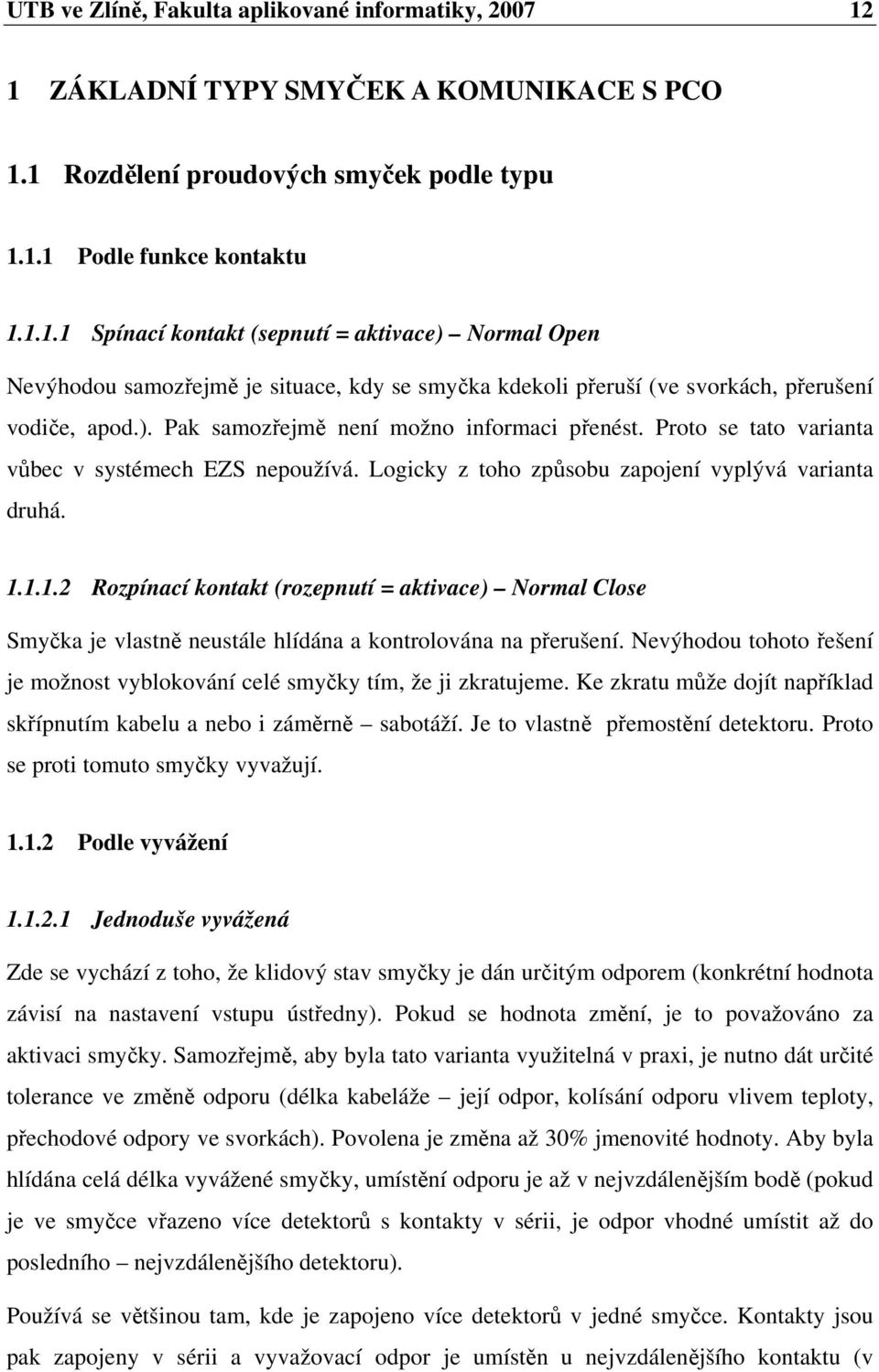 UTB ve Zlíně, Fakulta aplikované informatiky, 2007 12

1 ZÁKLADNÍ TYPY SMYČEK A KOMUNIKACE S PCO

1.1 Rozdělení proudových smyček podle typu

1.1.1 Podle funkce kontaktu

1.1.1.1 Spínací kontakt (sepnutí = aktivace) – Normal Open

Nevýhodou samozřejmě je situace, kdy se smyčka kdekoli přeruší (ve svorkách, přerušení vodiče, apod.). Pak samozřejmě není možno informaci přenést. Proto se tato varianta vůbec v systémech EZS nepoužívá. Logicky z toho způsobu zapojení vyplývá varianta druhá.

1.1.1.2 Rozpínací kontakt (rozepnutí = aktivace) – Normal Close

Smyčka je vlastně neustále hlídána a kontrolována na přerušení. Nevýhodou tohoto řešení je možnost vyblokování celé smyčky tím, že ji zkratujeme. Ke zkratu může dojít například skřípnutím kabelu a nebo i záměrně – sabotáží. Je to vlastně přemostění detektoru. Proto se proti tomuto smyčky vyvažují.

1.1.2 Podle vyvážení

1.1.2.1 Jednoduše vyvážená

Zde se vychází z toho, že klidový stav smyčky je dán určitým odporem (konkrétní hodnota závisí na nastavení vstupu ústředny). Pokud se hodnota změní, je to považováno za aktivaci smyčky. Samozřejmě, aby byla tato varianta využitelná v praxi, je nutno dát určité tolerance ve změně odporu (délka kabeláže – její odpor, kolísání odporu vlivem teploty, přechodové odpory ve svorkách). Povolena je změna až 30% jmenovité hodnoty. Aby byla hlídána celá délka vyvážené smyčky, umístění odporu je až v nejvzdálenějším bodě (pokud je ve smyčce vřazeno více detektorů s kontakty v sérii, je odpor vhodné umístit až do posledního – nejvzdálenějšího detektoru).

Používá se většinou tam, kde je zapojeno více detektorů v jedné smyčce. Kontakty jsou pak zapojeny v sérii a vyvažovací odpor je umístěn u nejvzdálenějšího kontaktu (v